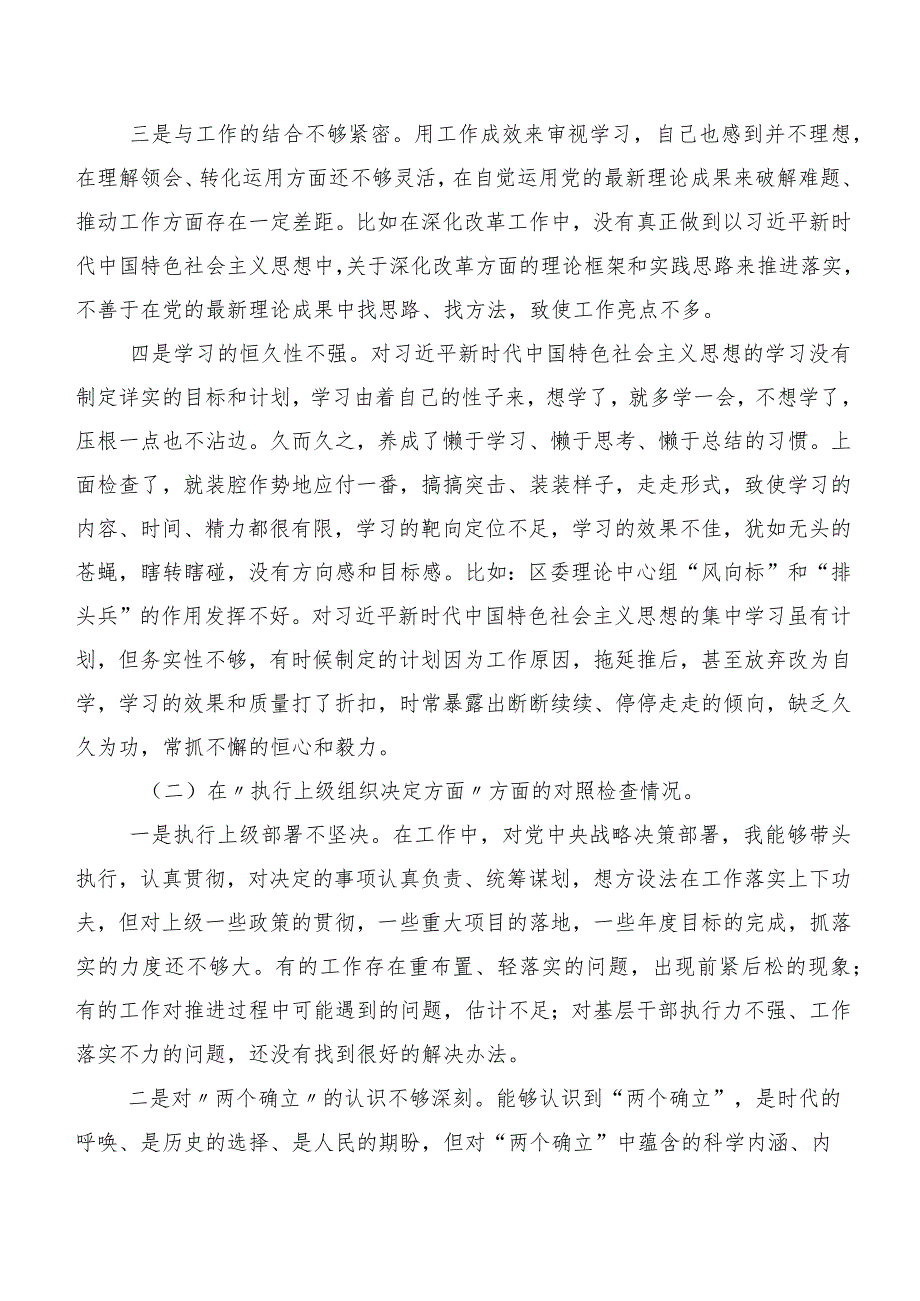 三是与工作的结合不够紧密。用工作成效来审视学习，自己也感到并不理想，在理解领会、转化运用方面还不够灵活，在自觉运用党的最新理论成果来破解难题、推动工作方面存在一定差距。比如在深化改革工作中，没有真正做到以习近平新时代中国特色社会主义思想中，关于深化改革方面的理论框架和实践思路来推进落实，不善于在党的最新理论成果中找思路、找方法，致使工作亮点不多。

四是学习的恒久性不强。对习近平新时代中国特色社会主义思想的学习没有制定详实的目标和计划，学习由着自己的性子来，想学了，就多学一会，不想学了，压根一点也不沾边。久而久之，养成了懒于学习、懒于思考、懒于总结的习惯。上面检查了，就装腔作势地应付一番，搞搞突击、装装样子，走走形式，致使学习的内容、时间、精力都很有限，学习的靶向定位不足，学习的效果不佳，犹如无头的苍蝇，瞎转瞎碰，没有方向感和目标感。比如：区委理论中心组“风向标”和“排头兵”的作用发挥不好。对习近平新时代中国特色社会主义思想的集中学习虽有计划，但务实性不够，有时候制定的计划因为工作原因，拖延推后，甚至放弃改为自学，学习的效果和质量打了折扣，时常暴露出断断续续、停停走走的倾向，缺乏久久为功，常抓不懈的恒心和毅力。

（二）在〃执行上级组织决定方面〃方面的对照检查情况。

一是执行上级部署不坚决。在工作中，对党中央战略决策部署，我能够带头执行，认真贯彻，对决定的事项认真负责、统筹谋划，想方设法在工作落实上下功夫，但对上级一些政策的贯彻，一些重大项目的落地，一些年度目标的完成，抓落实的力度还不够大。有的工作存在重布置、轻落实的问题，出现前紧后松的现象；有的工作对推进过程中可能遇到的问题，估计不足；对基层干部执行力不强、工作落实不力的问题，还没有找到很好的解决办法。

二是对〃两个确立〃的认识不够深刻。能够认识到“两个确立”，是时代的呼唤、是历史的选择、是人民的期盼，但对“两个确立”中蕴含的科学内涵、内